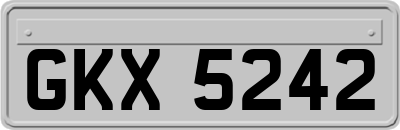 GKX 5242